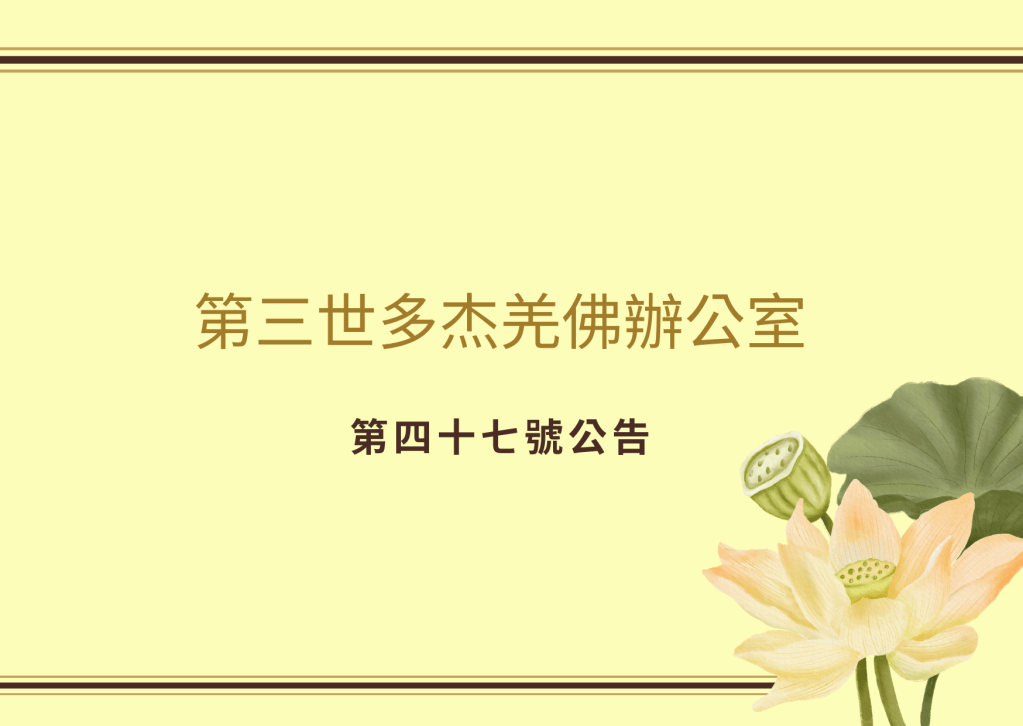 第三世多杰羌佛辦公室

第四十七號公告